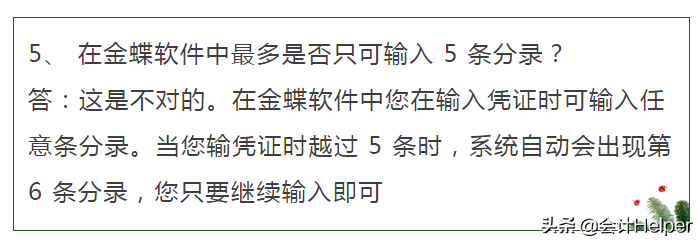 5、 在金蝶软件中最多是否只可输入 5 条分录？
答：这是不对的。在金蝶软件中您在输入凭证时可输入任意条分录。当您输凭证时越过 5 条时，系统自动会出现第 6 条分录，您只要继续输入即可

头条 @会计Helper